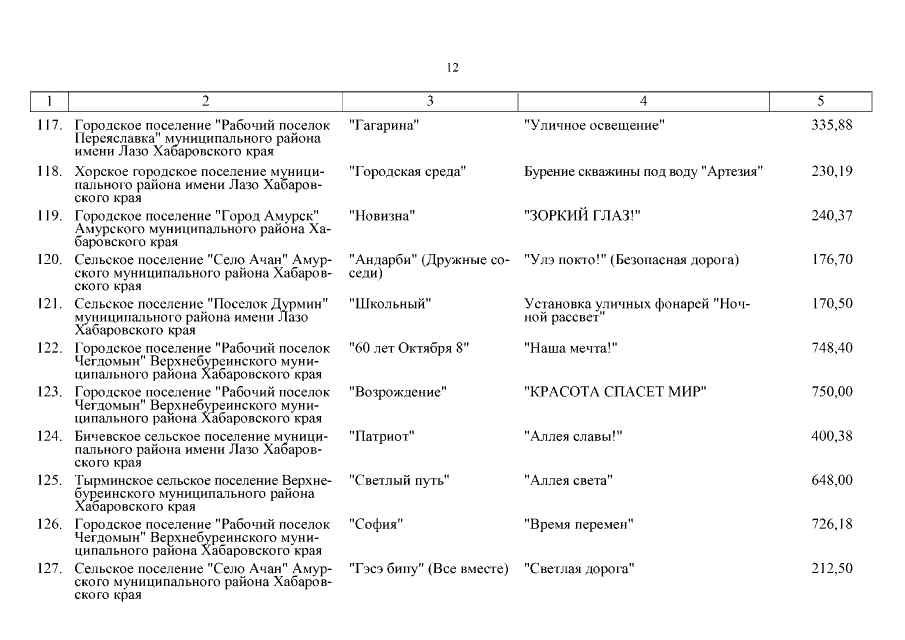 12

| 1 | 2 | 3 | 4 | 5 |
|---|---|---|---|---|
| 117. | Городское поселение "Рабочий поселок Переяславка" муниципального района имени Лазо Хабаровского края | "Гагарина" | "Уличное освещение" | 335,88 |
| 118. | Хорское городское поселение муниципального района имени Лазо Хабаровского края | "Городская среда" | Бурение скважины под воду "Артезия" | 230,19 |
| 119. | Городское поселение "Город Амурск" Амурского муниципального района Хабаровского края | "Новизна" | "ЗОРКИЙ ГЛАЗ!" | 240,37 |
| 120. | Сельское поселение "Село Ачан" Амурского муниципального района Хабаровского края | "Андарби" (Дружные соседи) | "Улэ покто!" (Безопасная дорога) | 176,70 |
| 121. | Сельское поселение "Поселок Дурмин" муниципального района имени Лазо Хабаровского края | "Школьный" | Установка уличных фонарей "Ночной рассвет" | 170,50 |
| 122. | Городское поселение "Рабочий поселок Чегдомын" Верхнебуреинского муниципального района Хабаровского края | "60 лет Октября 8" | "Наша мечта!" | 748,40 |
| 123. | Городское поселение "Рабочий поселок Чегдомын" Верхнебуреинского муниципального района Хабаровского края | "Возрождение" | "КРАСОТА СПАСЕТ МИР" | 750,00 |
| 124. | Бичевское сельское поселение муниципального района имени Лазо Хабаровского края | "Патриот" | "Аллея славы!" | 400,38 |
| 125. | Тырминское сельское поселение Верхнебуреинского муниципального района Хабаровского края | "Светлый путь" | "Аллея света" | 648,00 |
| 126. | Городское поселение "Рабочий поселок Чегдомын" Верхнебуреинского муниципального района Хабаровского края | "София" | "Время перемен" | 726,18 |
| 127. | Сельское поселение "Село Ачан" Амурского муниципального района Хабаровского края | "Гэсэ бипу" (Все вместе) | "Светлая дорога" | 212,50 |